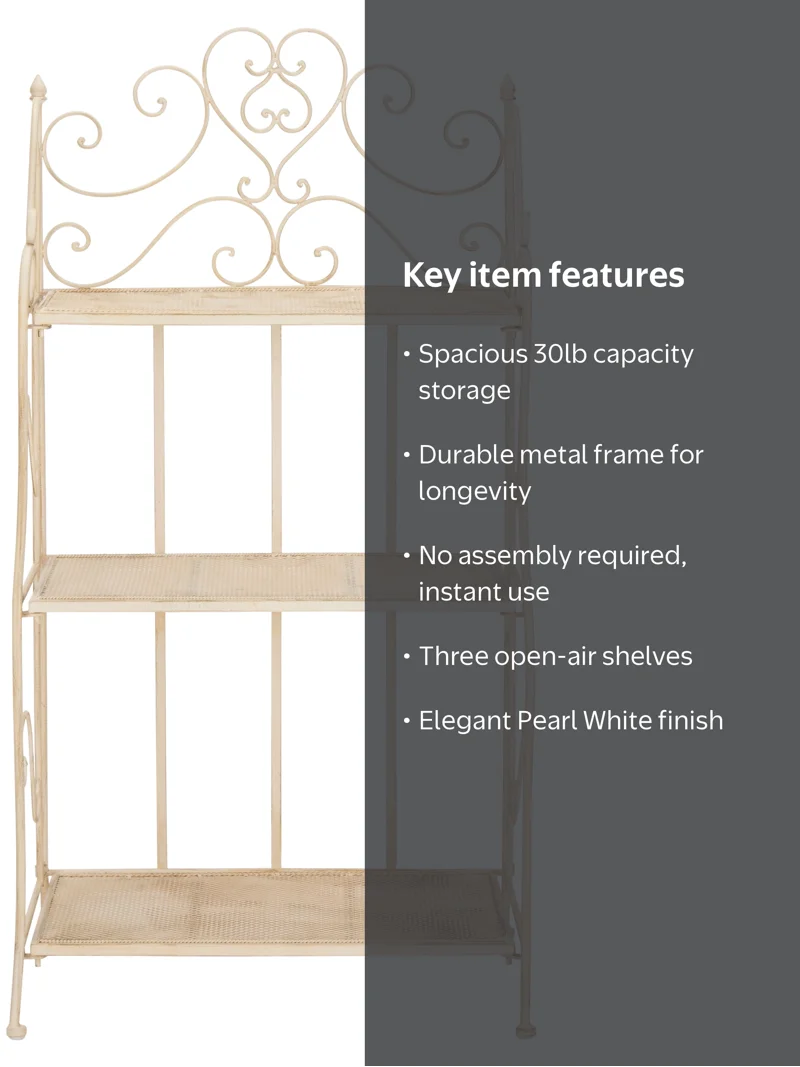 Key item features

• Spacious 30lb capacity storage

• Durable metal frame for longevity

• No assembly required, instant use

• Three open-air shelves

• Elegant Pearl White finish